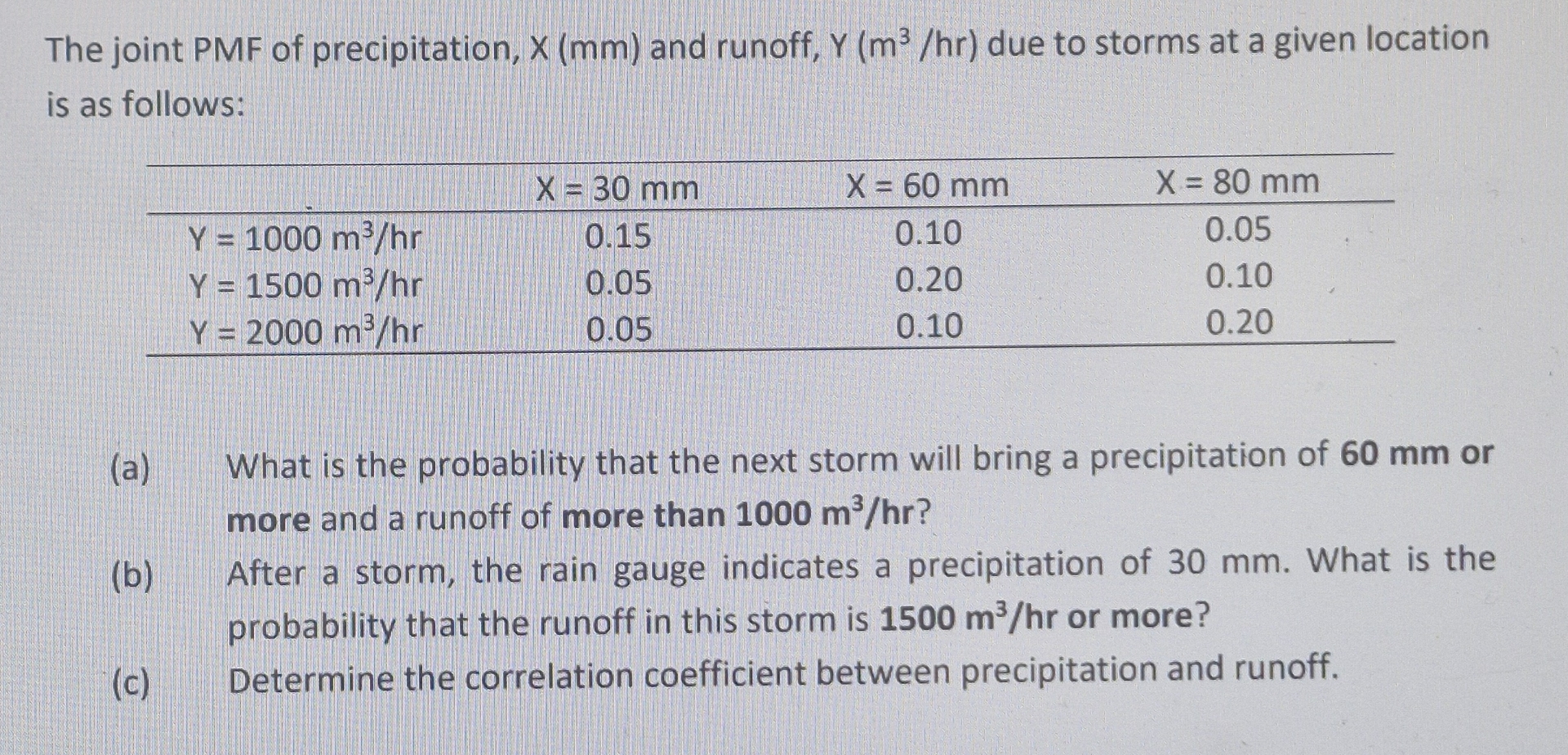 The joint PMF of precipitation, X (mm) and runoff, Y ($m^3$ /hr) due to storms at a given location is as follows:

| | X = 30 mm | X = 60 mm | X = 80 mm |
|---|---|---|---|
| Y = 1000 $m^3$/hr | 0.15 | 0.10 | 0.05 |
| Y = 1500 $m^3$/hr | 0.05 | 0.20 | 0.10 |
| Y = 2000 $m^3$/hr | 0.05 | 0.10 | 0.20 |

(a) What is the probability that the next storm will bring a precipitation of 60 mm or more and a runoff of more than 1000 $m^3$/hr?

(b) After a storm, the rain gauge indicates a precipitation of 30 mm. What is the probability that the runoff in this storm is 1500 $m^3$/hr or more?

(c) Determine the correlation coefficient between precipitation and runoff.